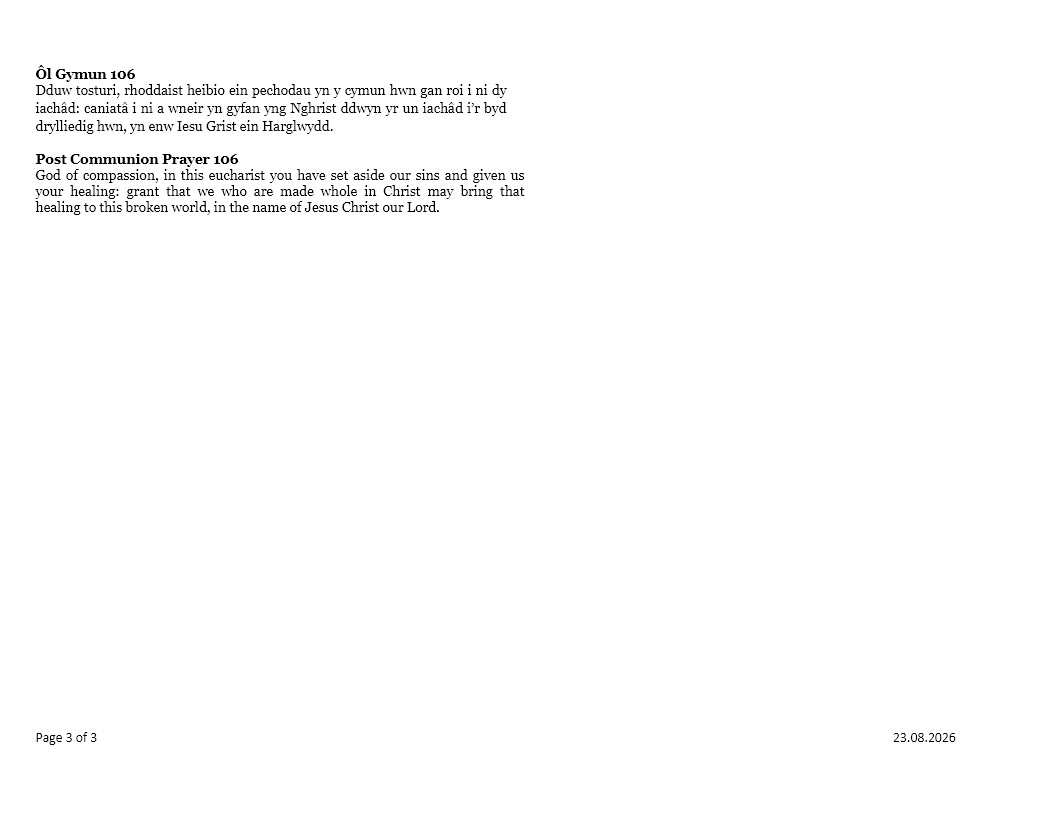 Ôl Gymun 106
Dduw tosturi, rhoddaist heibio ein pechodau yn y cymun hwn gan roi i ni dy iachâd: caniatâ i ni a wneir yn gyfan yng Nghrist ddwyn yr un iachâd i'r byd drylliedig hwn, yn enw Iesu Grist ein Harglwydd.

Post Communion Prayer 106
God of compassion, in this eucharist you have set aside our sins and given us your healing: grant that we who are made whole in Christ may bring that healing to this broken world, in the name of Jesus Christ our Lord.

Page 3 of 3

23.08.2026